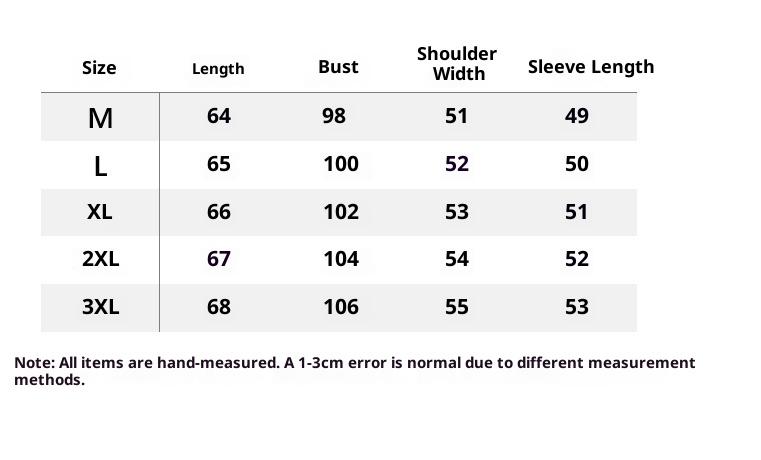 | Size | Length | Bust | Shoulder Width | Sleeve Length |
|---|---|---|---|---|
| M | 64 | 98 | 51 | 49 |
| L | 65 | 100 | 52 | 50 |
| XL | 66 | 102 | 53 | 51 |
| 2XL | 67 | 104 | 54 | 52 |
| 3XL | 68 | 106 | 55 | 53 |

Note: All items are hand-measured. A 1-3cm error is normal due to different measurement methods.